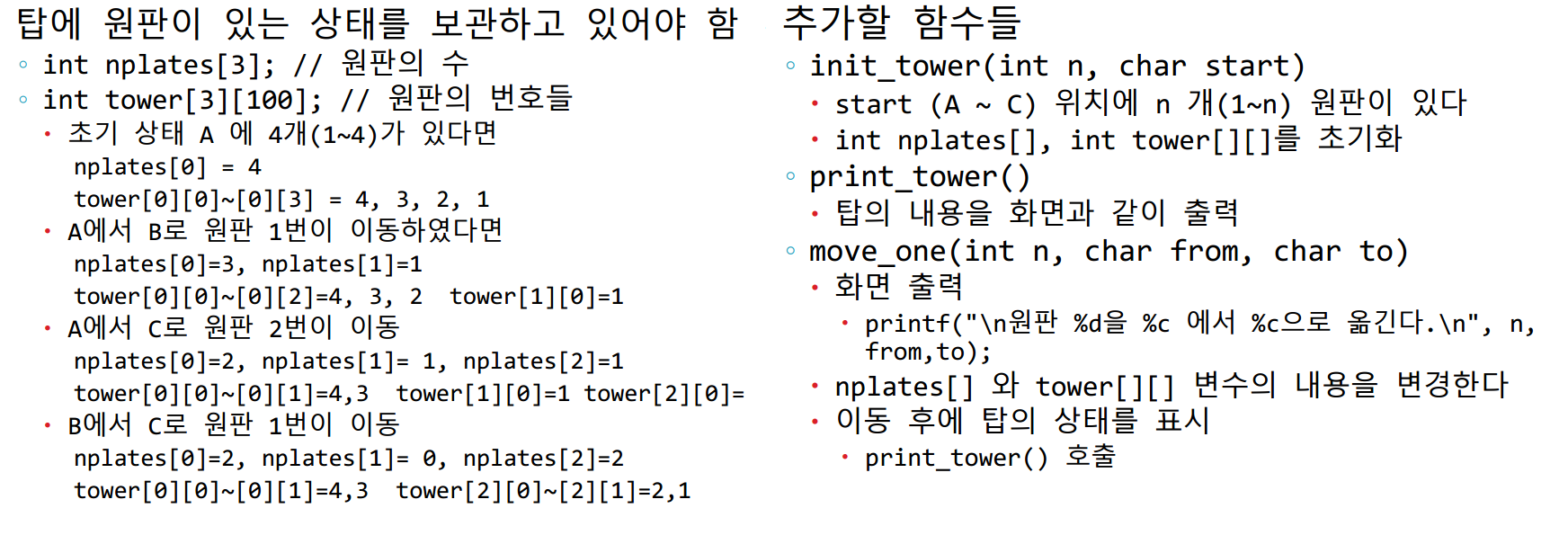 탑에 원판이 있는 상태를 보관하고 있어야 함
◦ int nplates[3]; // 원판의 수
◦ int tower[3][100]; // 원판의 번호들
• 초기 상태 A 에 4개(1~4)가 있다면
nplates[0] = 4
tower[0][0]~[0][3] = 4, 3, 2, 1
• A에서 B로 원판 1번이 이동하였다면
nplates[0]=3, nplates[1]=1
tower[0][0]~[0][2]=4, 3, 2 tower[1][0]=1
• A에서 C로 원판 2번이 이동
nplates[0]=2, nplates[1]= 1, nplates[2]=1
tower[0][0]~[0][1]=4,3 tower[1][0]=1 tower[2][0]=
• B에서 C로 원판 1번이 이동
nplates[0]=2, nplates[1]= 0, nplates[2]=2
tower[0][0]~[0][1]=4,3 tower[2][0]~[2][1]=2,1

추가할 함수들
◦ init_tower(int n, char start)
• start (A ~ C) 위치에 n 개(1~n) 원판이 있다
• int nplates[], int tower[][]를 초기화
◦ print_tower()
• 탑의 내용을 화면과 같이 출력
◦ move_one(int n, char from, char to)
• 화면 출력
• printf("\n원판 %d을 %c 에서 %c으로 옮긴다.\n", n, from,to);
• nplates[] 와 tower[][] 변수의 내용을 변경한다
• 이동 후에 탑의 상태를 표시
• print_tower() 호출